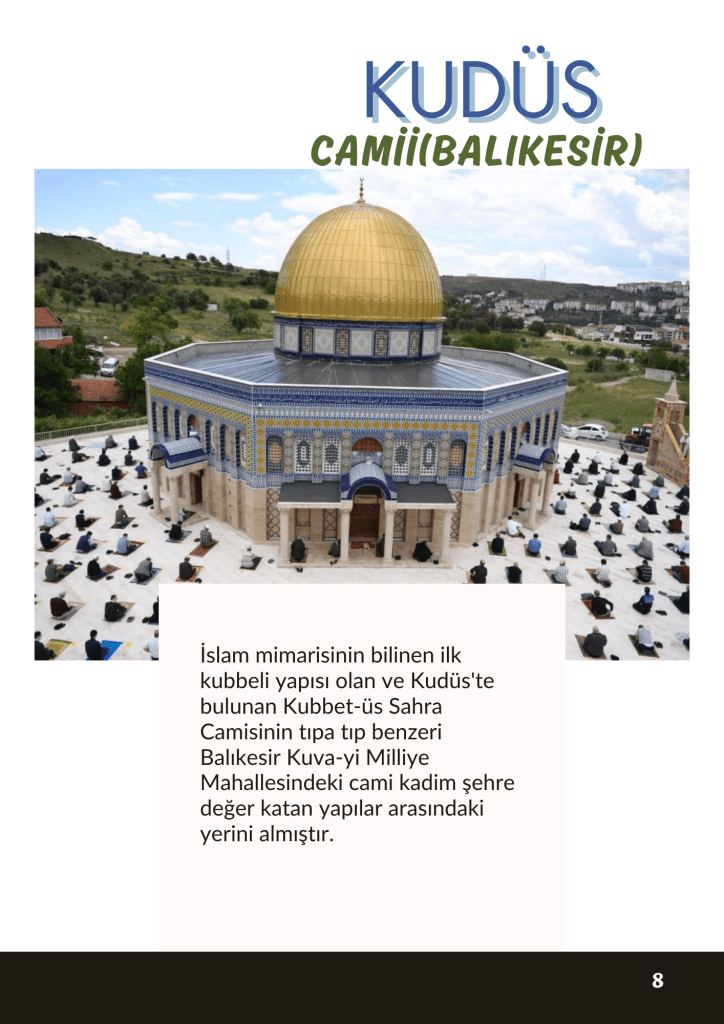 KUDÜS

CAMİİ(BALIKESİR)

İslam mimarisinin bilinen ilk kubbeli yapısı olan ve Kudüs'te bulunan Kubbet-üs Sahra Camisinin tıpa tıp benzeri Balıkesir Kuva-yi Milliye Mahallesindeki cami kadim şehre değer katan yapılar arasındaki yerini almıştır.

8